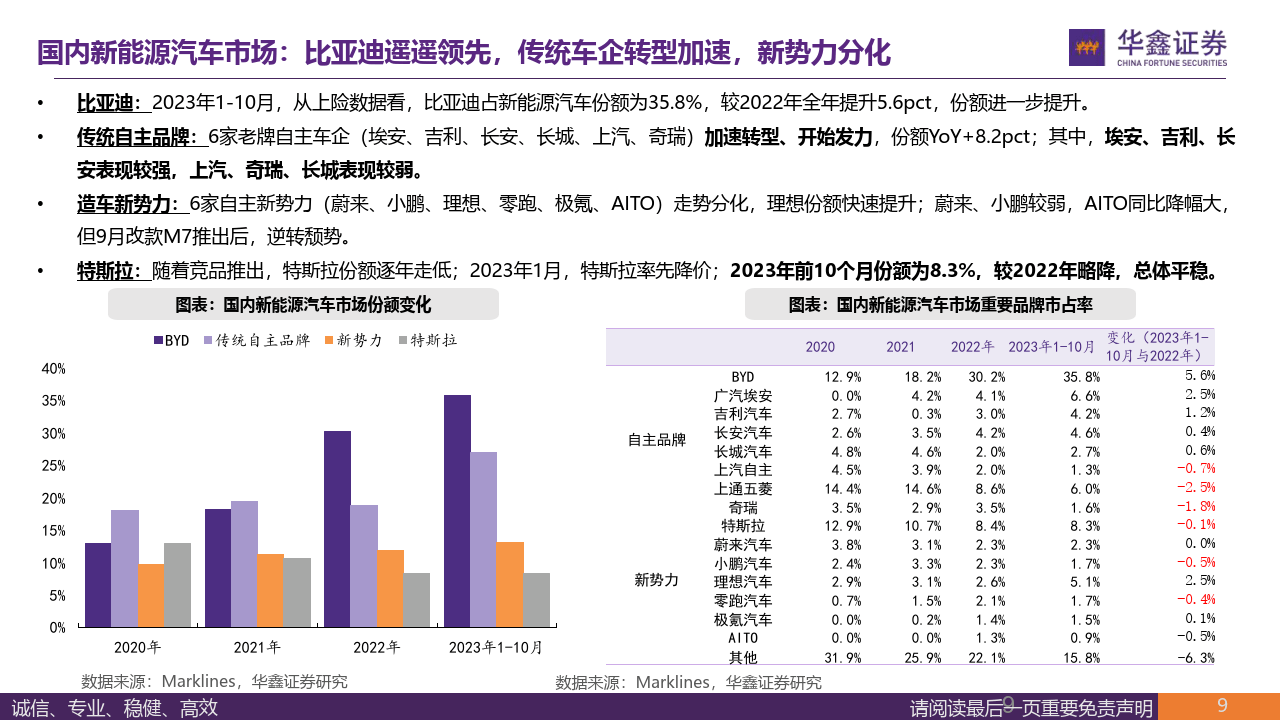 国内新能源汽车市场：比亚迪遥遥领先，传统车企转型加速，新势力分化

华鑫证券
CHINA FORTUNE SECURITIES

• 比亚迪：2023年1-10月，从上险数据看，比亚迪占新能源汽车份额为35.8%，较2022年全年提升5.6pct，份额进一步提升。

• 传统自主品牌：6家老牌自主车企（埃安、吉利、长安、长城、上汽、奇瑞）加速转型、开始发力，份额YoY+8.2pct；其中，埃安、吉利、长安表现较强，上汽、奇瑞、长城表现较弱。

• 造车新势力：6家自主新势力（蔚来、小鹏、理想、零跑、极氪、AITO）走势分化，理想份额快速提升；蔚来、小鹏较弱，AITO同比降幅大，但9月改款M7推出后，逆转颓势。

• 特斯拉：随着竞品推出，特斯拉份额逐年走低；2023年1月，特斯拉率先降价；2023年前10个月份额为8.3%，较2022年略降，总体平稳。

图表：国内新能源汽车市场份额变化

BYD 传统自主品牌 新势力 特斯拉

40%
35%
30%
25%
20%
15%
10%
5%
0%

2020年 2021年 2022年 2023年1-10月

数据来源：Marklines，华鑫证券研究

图表：国内新能源汽车市场重要品牌市占率

| | | 2020 | 2021 | 2022年 | 2023年1-10月 | 变化（2023年1-10月与2022年） |
|---|---|---|---|---|---|---|
| | BYD | 12.9% | 18.2% | 30.2% | 35.8% | 5.6% |
| 自主品牌 | 广汽埃安 | 0.0% | 4.2% | 4.1% | 6.6% | 2.5% |
| | 吉利汽车 | 2.7% | 0.3% | 3.0% | 4.2% | 1.2% |
| | 长安汽车 | 2.6% | 3.5% | 4.2% | 4.6% | 0.4% |
| | 长城汽车 | 4.8% | 4.6% | 2.0% | 2.7% | 0.6% |
| | 上汽自主 | 4.5% | 3.9% | 2.0% | 1.3% | -0.7% |
| | 上通五菱 | 14.4% | 14.6% | 8.6% | 6.0% | -2.5% |
| | 奇瑞 | 3.5% | 2.9% | 3.5% | 1.6% | -1.8% |
| | 特斯拉 | 12.9% | 10.7% | 8.4% | 8.3% | -0.1% |
| 新势力 | 蔚来汽车 | 3.8% | 3.1% | 2.3% | 2.3% | 0.0% |
| | 小鹏汽车 | 2.4% | 3.3% | 2.3% | 1.7% | -0.5% |
| | 理想汽车 | 2.9% | 3.1% | 2.6% | 5.1% | 2.5% |
| | 零跑汽车 | 0.7% | 1.5% | 2.1% | 1.7% | -0.4% |
| | 极氪汽车 | 0.0% | 0.2% | 1.4% | 1.5% | 0.1% |
| | AITO | 0.0% | 0.0% | 1.3% | 0.9% | -0.5% |
| | 其他 | 31.9% | 25.9% | 22.1% | 15.8% | -6.3% |

数据来源：Marklines，华鑫证券研究

诚信、专业、稳健、高效

请阅读最后一页重要免责声明

9